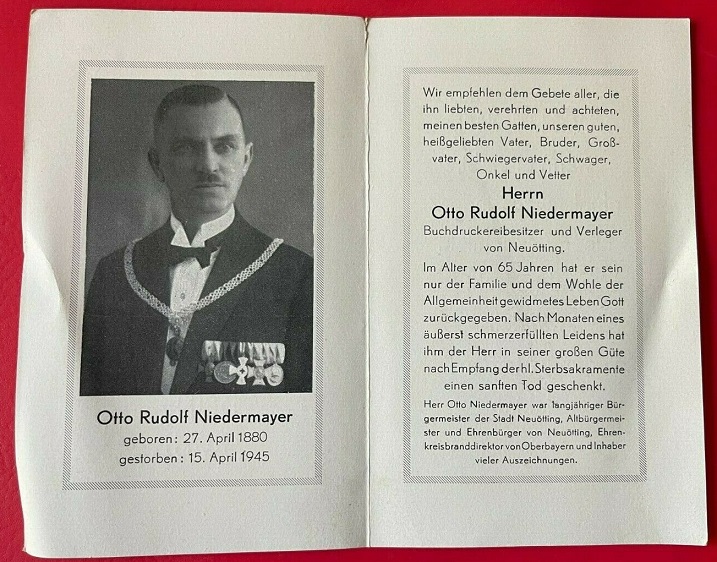 Otto Rudolf Niedermayer
geboren: 27. April 1880
gestorben: 15. April 1945

Wir empfehlen dem Gebete aller, die ihn liebten, verehrten und achteten, meinen besten Gatten, unseren guten, heißgeliebten Vater, Bruder, Großvater, Schwiegervater, Schwager, Onkel und Vetter

Herrn
Otto Rudolf Niedermayer
Buchdruckereibesitzer und Verleger von Neuötting.

Im Alter von 65 Jahren hat er sein nur der Familie und dem Wohle der Allgemeinheit gewidmetes Leben Gott zurückgegeben. Nach Monaten eines äußerst schmerzerfüllten Leidens hat ihm der Herr in seiner großen Güte nach Empfang der hl. Sterbsakramente einen sanften Tod geschenkt.

Herr Otto Niedermayer war langjähriger Bürgermeister der Stadt Neuötting, Altbürgermeister und Ehrenbürger von Neuötting, Ehrenkreisbranddirektor von Oberbayern und Inhaber vieler Auszeichnungen.